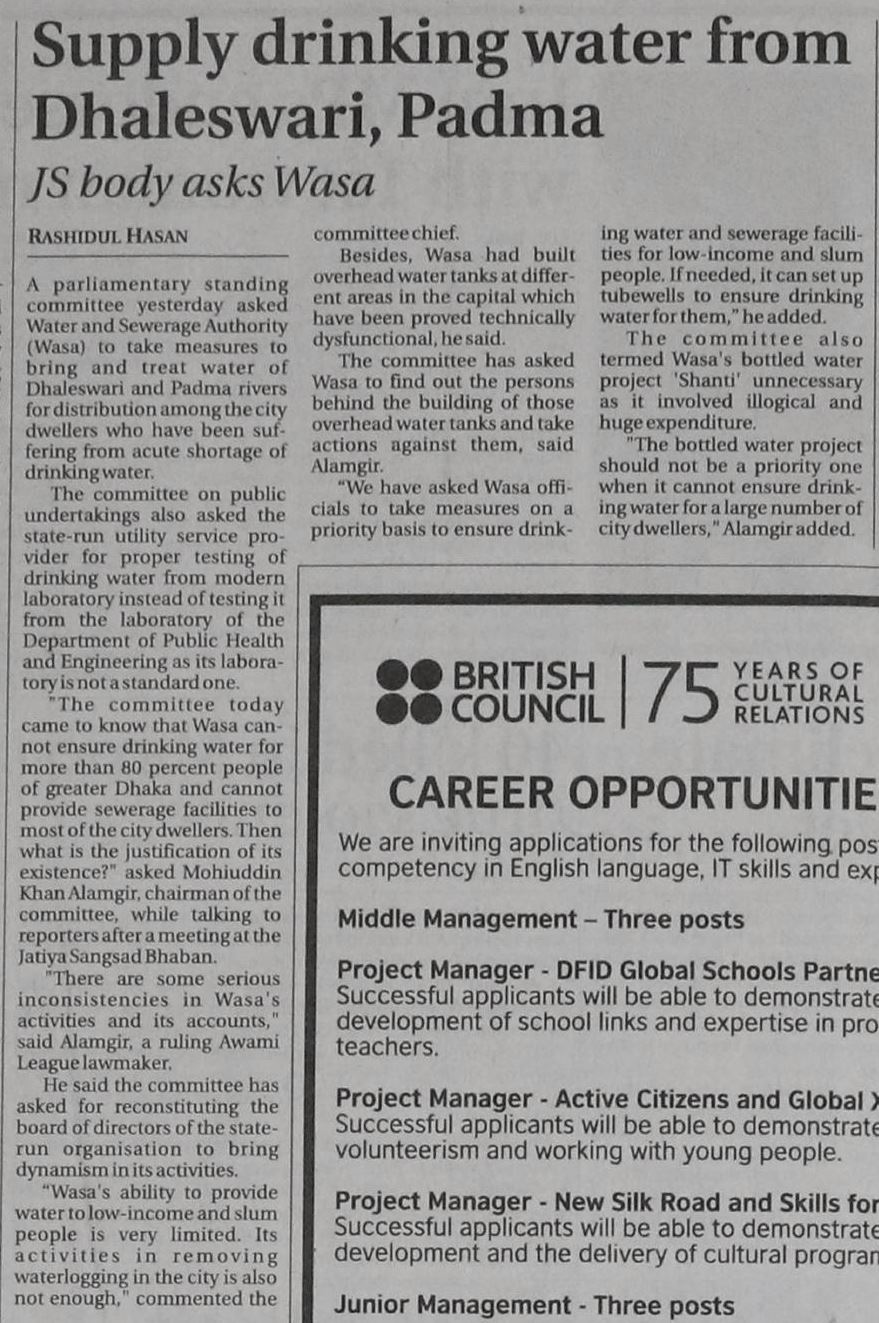 Supply drinking water from Dhaleswari, Padma

JS body asks Wasa

RASHIDUL HASAN

A parliamentary standing committee yesterday asked Water and Sewerage Authority (Wasa) to take measures to bring and treat water of Dhaleswari and Padma rivers for distribution among the city dwellers who have been suffering from acute shortage of drinking water.

The committee on public undertakings also asked the state-run utility service provider for proper testing of drinking water from modern laboratory instead of testing it from the laboratory of the Department of Public Health and Engineering as its laboratory is not a standard one.

"The committee today came to know that Wasa cannot ensure drinking water for more than 80 percent people of greater Dhaka and cannot provide sewerage facilities to most of the city dwellers. Then what is the justification of its existence?" asked Mohiuddin Khan Alamgir, chairman of the committee, while talking to reporters after a meeting at the Jatiya Sangsad Bhaban.

"There are some serious inconsistencies in Wasa's activities and its accounts," said Alamgir, a ruling Awami League lawmaker.

He said the committee has asked for reconstituting the board of directors of the state-run organisation to bring dynamism in its activities.

"Wasa's ability to provide water to low-income and slum people is very limited. Its activities in removing waterlogging in the city is also not enough," commented the committee chief.

Besides, Wasa had built overhead water tanks at different areas in the capital which have been proved technically dysfunctional, he said.

The committee has asked Wasa to find out the persons behind the building of those overhead water tanks and take actions against them, said Alamgir.

"We have asked Wasa officials to take measures on a priority basis to ensure drinking water and sewerage facilities for low-income and slum people. If needed, it can set up tubewells to ensure drinking water for them," he added.

The committee also termed Wasa's bottled water project 'Shanti' unnecessary as it involved illogical and huge expenditure.

"The bottled water project should not be a priority one when it cannot ensure drinking water for a large number of city dwellers," Alamgir added.

BRITISH COUNCIL | 75 YEARS OF CULTURAL RELATIONS

CAREER OPPORTUNITIE

We are inviting applications for the following pos competency in English language, IT skills and exp

Middle Management – Three posts

Project Manager - DFID Global Schools Partne
Successful applicants will be able to demonstrate development of school links and expertise in pro teachers.

Project Manager - Active Citizens and Global X
Successful applicants will be able to demonstrate volunteerism and working with young people.

Project Manager - New Silk Road and Skills for
Successful applicants will be able to demonstrate development and the delivery of cultural progran

Junior Management - Three posts